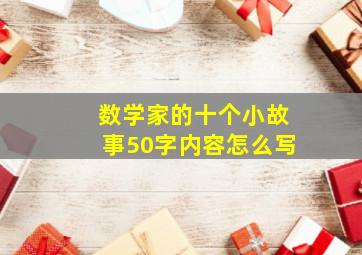 数学家的十个小故事50字内容怎么写